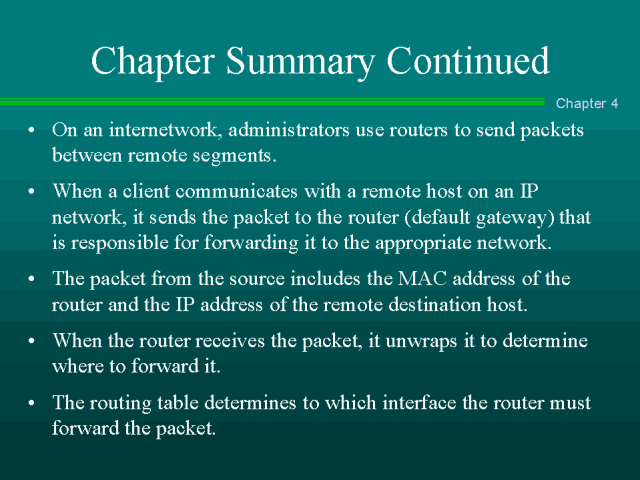 Chapter Summary Continued

Chapter 4

• On an internetwork, administrators use routers to send packets between remote segments.

• When a client communicates with a remote host on an IP network, it sends the packet to the router (default gateway) that is responsible for forwarding it to the appropriate network.

• The packet from the source includes the MAC address of the router and the IP address of the remote destination host.

• When the router receives the packet, it unwraps it to determine where to forward it.

• The routing table determines to which interface the router must forward the packet.